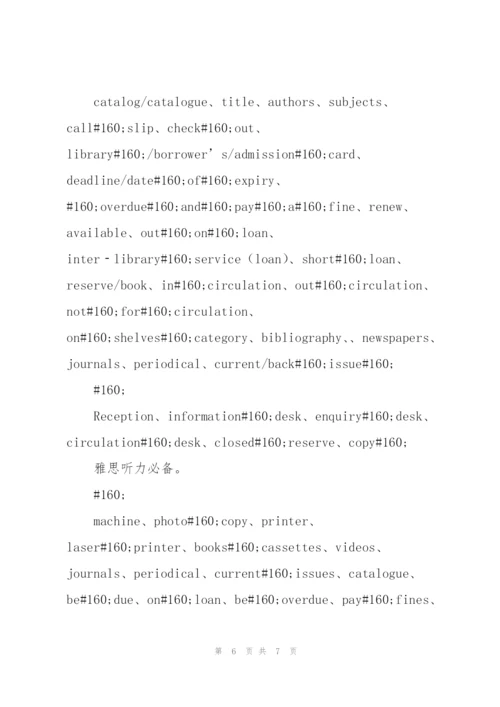 catalog/catalogue、title、authors、subjects、call#160;slip、check#160;out、library#160;/borrower’s/admission#160;card、deadline/date#160;of#160;expiry、#160;overdue#160;and#160;pay#160;a#160;fine、renew、available、out#160;on#160;loan、inter－library#160;service（loan)、short#160;loan、reserve/book、in#160;circulation、out#160;circulation、not#160;for#160;circulation、on#160;shelves#160;category、bibliography、、newspapers、journals、periodical、current/back#160;issue#160;

#160;

Reception、information#160;desk、enquiry#160;desk、circulation#160;desk、closed#160;reserve、copy#160;

雅思听力必备。

#160;

machine、photo#160;copy、printer、laser#160;printer、books#160;cassettes、videos、journals、periodical、current#160;issues、catalogue、be#160;due、on#160;loan、be#160;overdue、pay#160;fines、

第 6 页 共 7 页